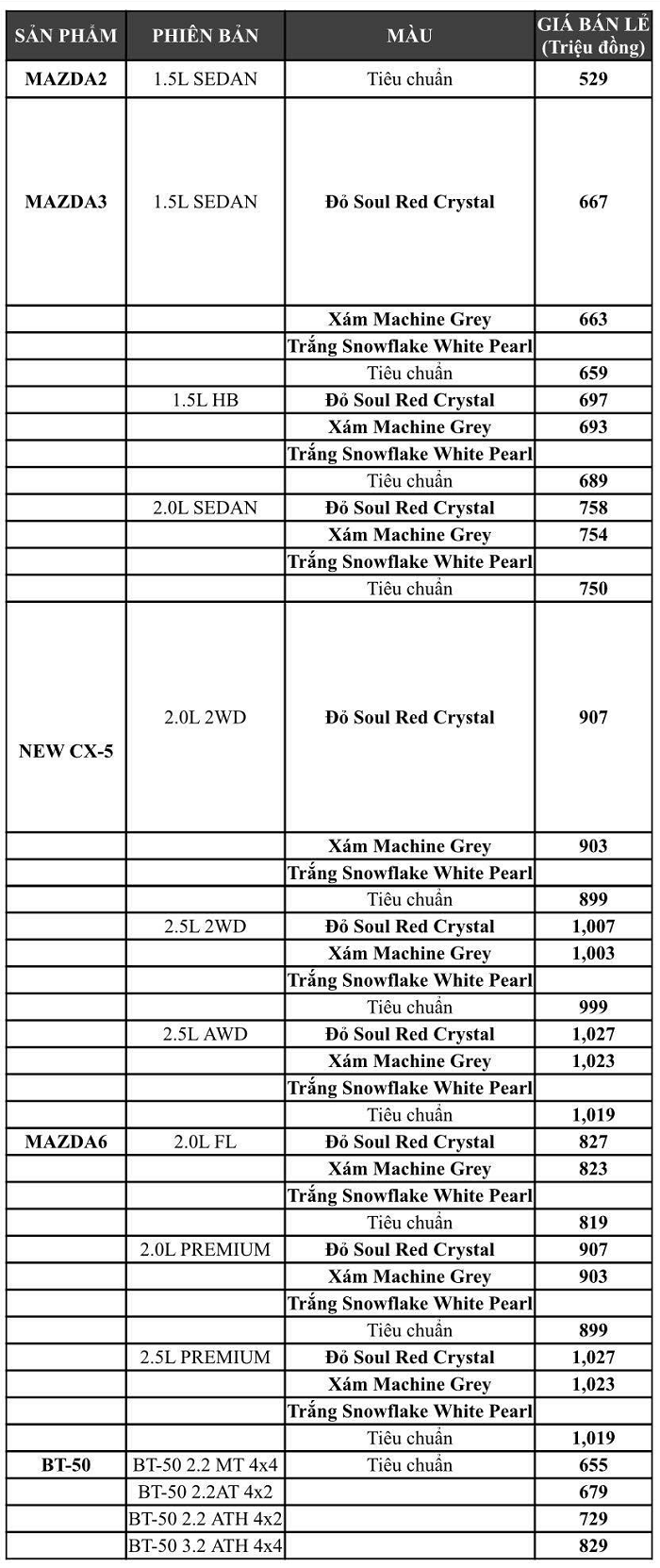 | SẢN PHẨM | PHIÊN BẢN | MÀU | GIÁ BÁN LẺ (Triệu đồng) |
|---|---|---|---|
| MAZDA2 | 1.5L SEDAN | Tiêu chuẩn | 529 |
| MAZDA3 | 1.5L SEDAN | Đỏ Soul Red Crystal | 667 |
| | | Xám Machine Grey | 663 |
| | | Trắng Snowflake White Pearl | |
| | | Tiêu chuẩn | 659 |
| | 1.5L HB | Đỏ Soul Red Crystal | 697 |
| | | Xám Machine Grey | 693 |
| | | Trắng Snowflake White Pearl | |
| | | Tiêu chuẩn | 689 |
| | 2.0L SEDAN | Đỏ Soul Red Crystal | 758 |
| | | Xám Machine Grey | 754 |
| | | Trắng Snowflake White Pearl | |
| | | Tiêu chuẩn | 750 |
| NEW CX-5 | 2.0L 2WD | Đỏ Soul Red Crystal | 907 |
| | | Xám Machine Grey | 903 |
| | | Trắng Snowflake White Pearl | |
| | | Tiêu chuẩn | 899 |
| | 2.5L 2WD | Đỏ Soul Red Crystal | 1,007 |
| | | Xám Machine Grey | 1,003 |
| | | Trắng Snowflake White Pearl | |
| | | Tiêu chuẩn | 999 |
| | 2.5L AWD | Đỏ Soul Red Crystal | 1,027 |
| | | Xám Machine Grey | 1,023 |
| | | Trắng Snowflake White Pearl | |
| | | Tiêu chuẩn | 1,019 |
| MAZDA6 | 2.0L FL | Đỏ Soul Red Crystal | 827 |
| | | Xám Machine Grey | 823 |
| | | Trắng Snowflake White Pearl | |
| | | Tiêu chuẩn | 819 |
| | 2.0L PREMIUM | Đỏ Soul Red Crystal | 907 |
| | | Xám Machine Grey | 903 |
| | | Trắng Snowflake White Pearl | |
| | | Tiêu chuẩn | 899 |
| | 2.5L PREMIUM | Đỏ Soul Red Crystal | 1,027 |
| | | Xám Machine Grey | 1,023 |
| | | Trắng Snowflake White Pearl | |
| | | Tiêu chuẩn | 1,019 |
| BT-50 | BT-50 2.2 MT 4x4 | Tiêu chuẩn | 655 |
| | BT-50 2.2AT 4x2 | | 679 |
| | BT-50 2.2 ATH 4x2 | | 729 |
| | BT-50 3.2 ATH 4x4 | | 829 |